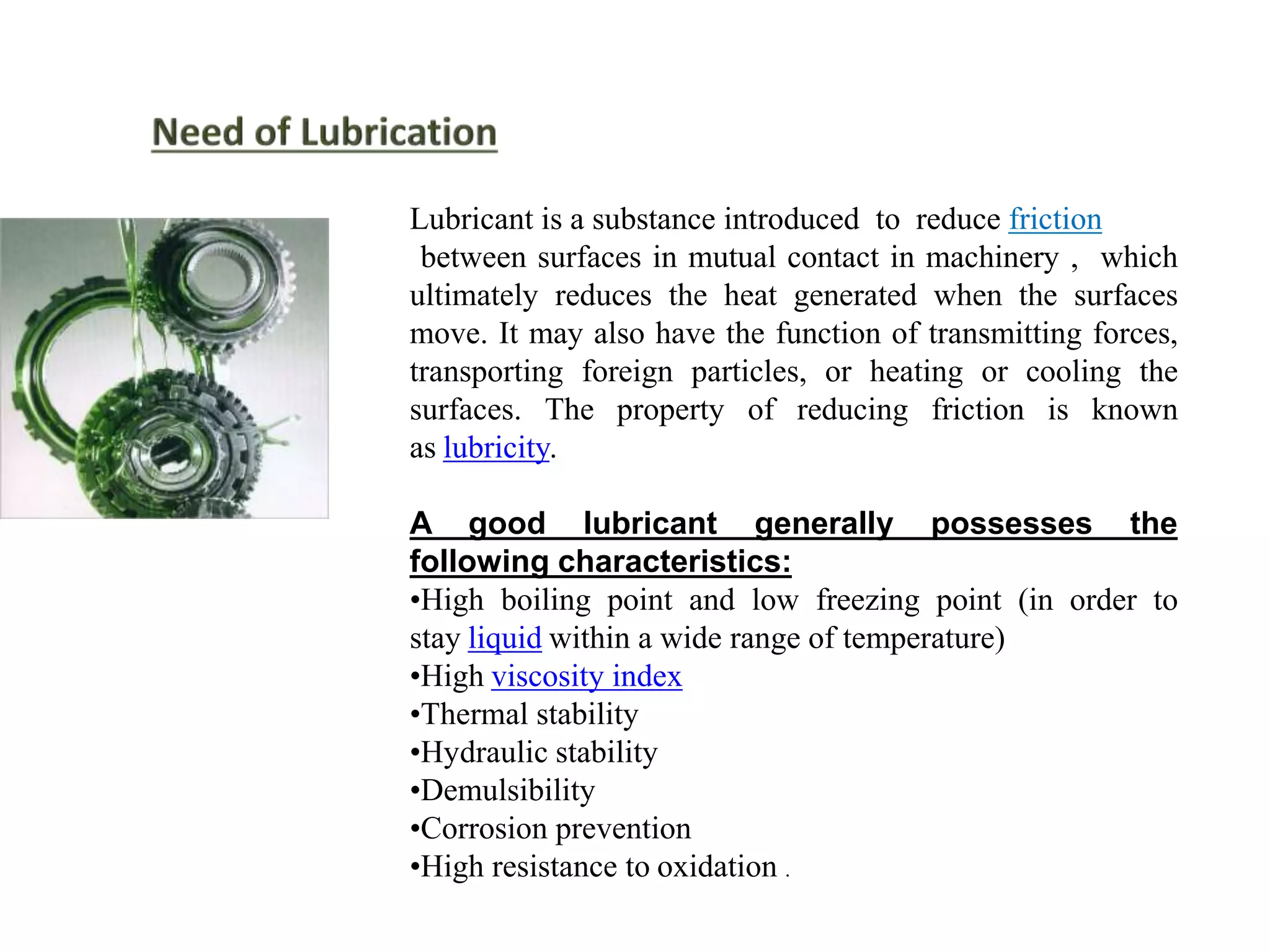 Need of Lubrication

Lubricant is a substance introduced to reduce friction between surfaces in mutual contact in machinery , which ultimately reduces the heat generated when the surfaces move. It may also have the function of transmitting forces, transporting foreign particles, or heating or cooling the surfaces. The property of reducing friction is known as lubricity.

A good lubricant generally possesses the following characteristics:
•High boiling point and low freezing point (in order to stay liquid within a wide range of temperature)
•High viscosity index
•Thermal stability
•Hydraulic stability
•Demulsibility
•Corrosion prevention
•High resistance to oxidation .